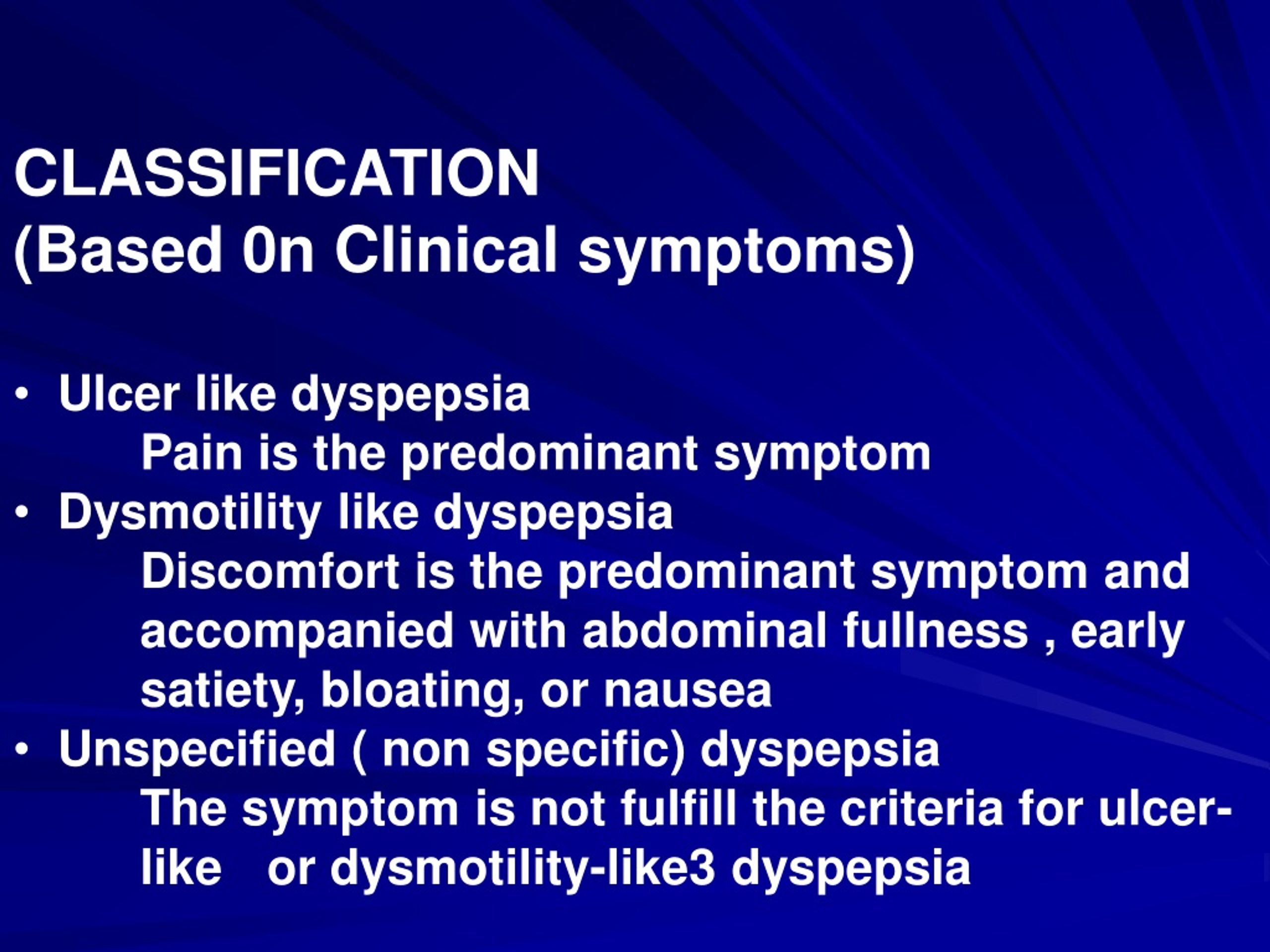 CLASSIFICATION
(Based 0n Clinical symptoms)

• Ulcer like dyspepsia
Pain is the predominant symptom
• Dysmotility like dyspepsia
Discomfort is the predominant symptom and accompanied with abdominal fullness , early satiety, bloating, or nausea
• Unspecified ( non specific) dyspepsia
The symptom is not fulfill the criteria for ulcer-like or dysmotility-like3 dyspepsia